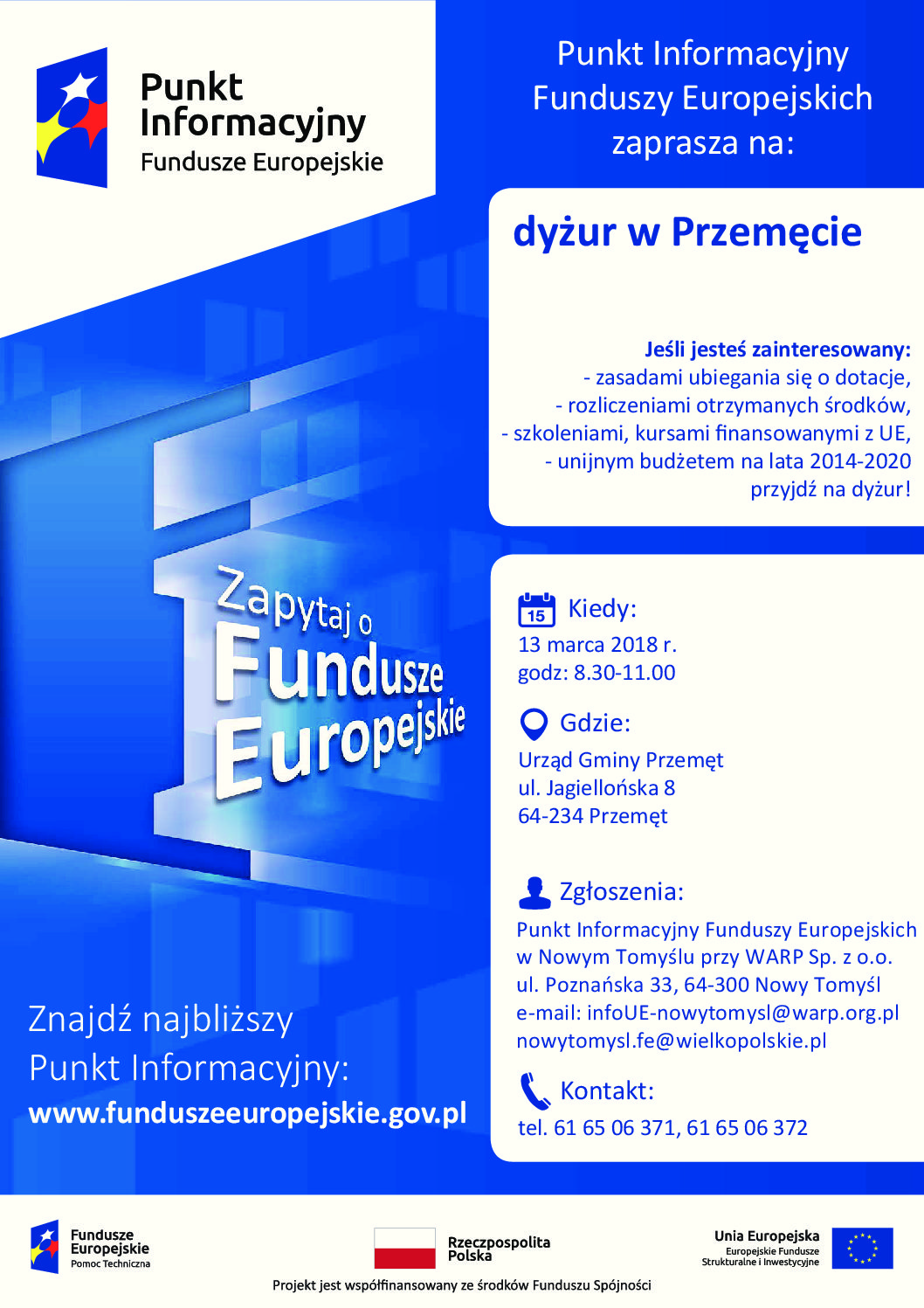 Punkt Informacyjny
Fundusze Europejskie

Punkt Informacyjny Funduszy Europejskich zaprasza na:

dyżur w Przemęcie

Jeśli jesteś zainteresowany:
- zasadami ubiegania się o dotacje,
- rozliczeniami otrzymanych środków,
- szkoleniami, kursami finansowanymi z UE,
- unijnym budżetem na lata 2014-2020
przyjdź na dyżur!

Zapytaj o Fundusze Europejskie

15

Kiedy:
13 marca 2018 r.
godz: 8.30-11.00

Gdzie:
Urząd Gminy Przemęt
ul. Jagiellońska 8
64-234 Przemęt

Zgłoszenia:
Punkt Informacyjny Funduszy Europejskich w Nowym Tomyślu przy WARP Sp. z o.o.
ul. Poznańska 33, 64-300 Nowy Tomyśl
e-mail: infoUE-nowytomysl@warp.org.pl
nowytomysl.fe@wielkopolskie.pl

Kontakt:
tel. 61 65 06 371, 61 65 06 372

Znajdź najbliższy Punkt Informacyjny:
www.funduszeeuropejskie.gov.pl

Fundusze Europejskie
Pomoc Techniczna

Rzeczpospolita Polska

Unia Europejska
Europejskie Fundusze Strukturalne i Inwestycyjne

Projekt jest współfinansowany ze środków Funduszu Spójności